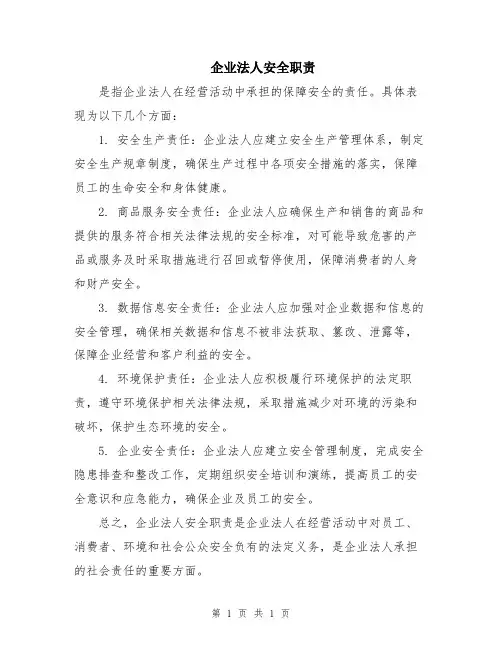 企业法人安全职责

是指企业法人在经营活动中承担的保障安全的责任。具体表现为以下几个方面：

1. 安全生产责任：企业法人应建立安全生产管理体系，制定安全生产规章制度，确保生产过程中各项安全措施的落实，保障员工的生命安全和身体健康。

2. 商品服务安全责任：企业法人应确保生产和销售的商品和提供的服务符合相关法律法规的安全标准，对可能导致危害的产品或服务及时采取措施进行召回或暂停使用，保障消费者的人身和财产安全。

3. 数据信息安全责任：企业法人应加强对企业数据和信息的安全管理，确保相关数据和信息不被非法获取、篡改、泄露等，保障企业经营和客户利益的安全。

4. 环境保护责任：企业法人应积极履行环境保护的法定职责，遵守环境保护相关法律法规，采取措施减少对环境的污染和破坏，保护生态环境的安全。

5. 企业安全责任：企业法人应建立安全管理制度，完成安全隐患排查和整改工作，定期组织安全培训和演练，提高员工的安全意识和应急能力，确保企业及员工的安全。

总之，企业法人安全职责是企业法人在经营活动中对员工、消费者、环境和社会公众安全负有的法定义务，是企业法人承担的社会责任的重要方面。

第 1 页 共 1 页